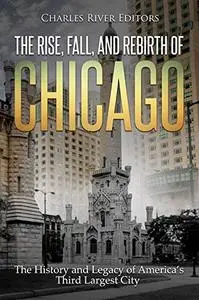 CHARLES RIVER EDITORS

THE RISE, FALL, AND REBIRTH OF CHICAGO

The History and Legacy of America's Third Largest City